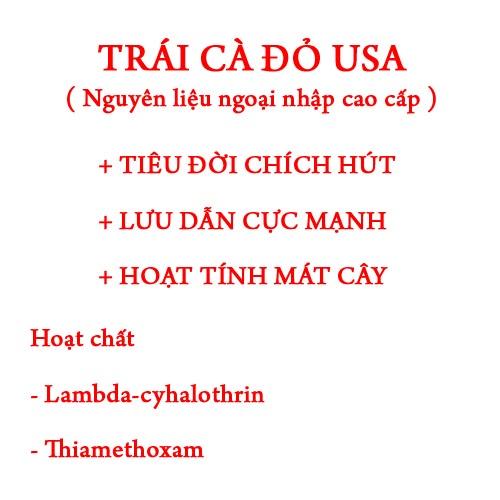 TRÁI CÀ ĐỎ USA
( Nguyên liệu ngoại nhập cao cấp )

+ TIÊU ĐỜI CHÍCH HÚT

+ LƯU DẪN CỰC MẠNH

+ HOẠT TÍNH MÁT CÂY

Hoạt chất

- Lambda-cyhalothrin

- Thiamethoxam